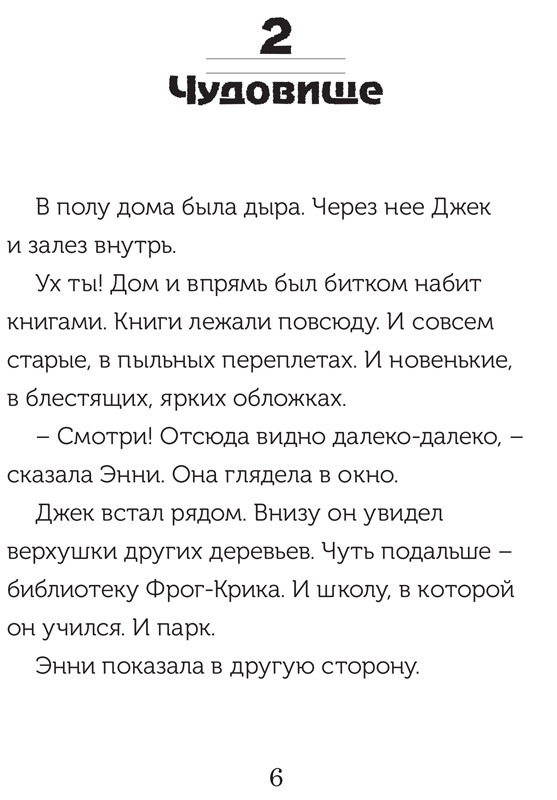 2

Чудовище

В полу дома была дыра. Через нее Джек и залез внутрь.

Ух ты! Дом и впрямь был битком набит книгами. Книги лежали повсюду. И совсем старые, в пыльных переплетах. И новенькие, в блестящих, ярких обложках.

– Смотри! Отсюда видно далеко-далеко, – сказала Энни. Она глядела в окно.

Джек встал рядом. Внизу он увидел верхушки других деревьев. Чуть подальше – библиотеку Фрог-Крика. И школу, в которой он учился. И парк.

Энни показала в другую сторону.

6